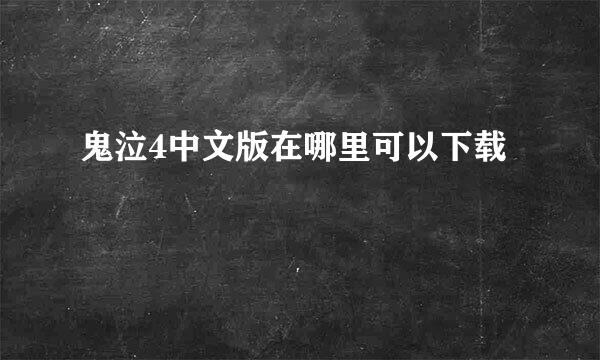 鬼泣4中文版在哪里可以下载